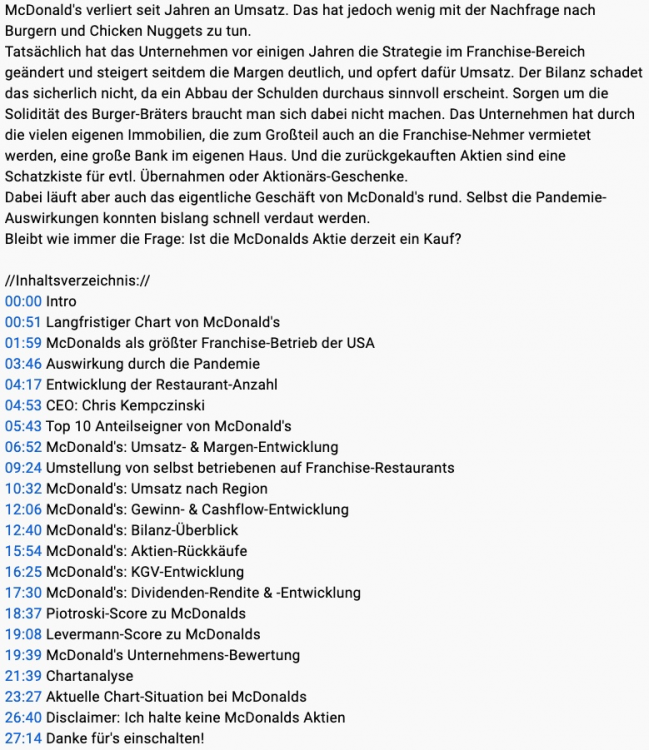 McDonald's verliert seit Jahren an Umsatz. Das hat jedoch wenig mit der Nachfrage nach Burgern und Chicken Nuggets zu tun.
Tatsächlich hat das Unternehmen vor einigen Jahren die Strategie im Franchise-Bereich geändert und steigert seitdem die Margen deutlich, und opfert dafür Umsatz. Der Bilanz schadet das sicherlich nicht, da ein Abbau der Schulden durchaus sinnvoll erscheint. Sorgen um die Solidität des Burger-Bräters braucht man sich dabei nicht machen. Das Unternehmen hat durch die vielen eigenen Immobilien, die zum Großteil auch an die Franchise-Nehmer vermietet werden, eine große Bank im eigenen Haus. Und die zurückgekauften Aktien sind eine Schatzkiste für evtl. Übernahmen oder Aktionärs-Geschenke.
Dabei läuft aber auch das eigentliche Geschäft von McDonald's rund. Selbst die Pandemie-Auswirkungen konnten bislang schnell verdaut werden.
Bleibt wie immer die Frage: Ist die McDonalds Aktie derzeit ein Kauf?

//Inhaltsverzeichnis://
00:00 Intro
00:51 Langfristiger Chart von McDonald's
01:59 McDonalds als größter Franchise-Betrieb der USA
03:46 Auswirkung durch die Pandemie
04:17 Entwicklung der Restaurant-Anzahl
04:53 CEO: Chris Kempczinski
05:43 Top 10 Anteilseigner von McDonald's
06:52 McDonald's: Umsatz- & Margen-Entwicklung
09:24 Umstellung von selbst betriebenen auf Franchise-Restaurants
10:32 McDonald's: Umsatz nach Region
12:06 McDonald's: Gewinn- & Cashflow-Entwicklung
12:40 McDonald's: Bilanz-Überblick
15:54 McDonald's: Aktien-Rückkäufe
16:25 McDonald's: KGV-Entwicklung
17:30 McDonald's: Dividenden-Rendite & -Entwicklung
18:37 Piotroski-Score zu McDonalds
19:08 Levermann-Score zu McDonalds
19:39 McDonald's Unternehmens-Bewertung
21:39 Chartanalyse
23:27 Aktuelle Chart-Situation bei McDonalds
26:40 Disclaimer: Ich halte keine McDonalds Aktien
27:14 Danke für's einschalten!